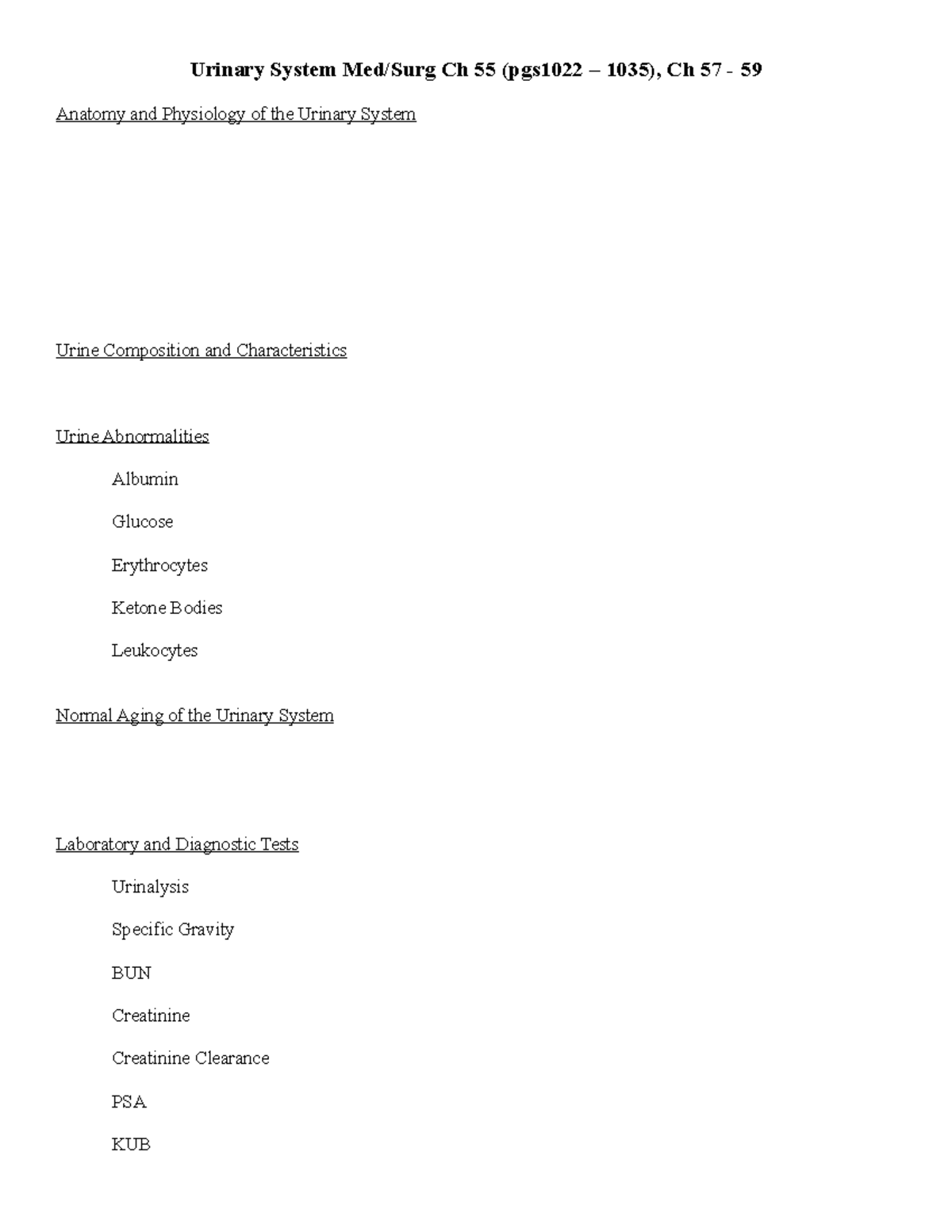 Urinary System Med/Surg Ch 55 (pgs1022 – 1035), Ch 57 - 59

Anatomy and Physiology of the Urinary System

Urine Composition and Characteristics

Urine Abnormalities

Albumin

Glucose

Erythrocytes

Ketone Bodies

Leukocytes

Normal Aging of the Urinary System

Laboratory and Diagnostic Tests

Urinalysis

Specific Gravity

BUN

Creatinine

Creatinine Clearance

PSA

KUB